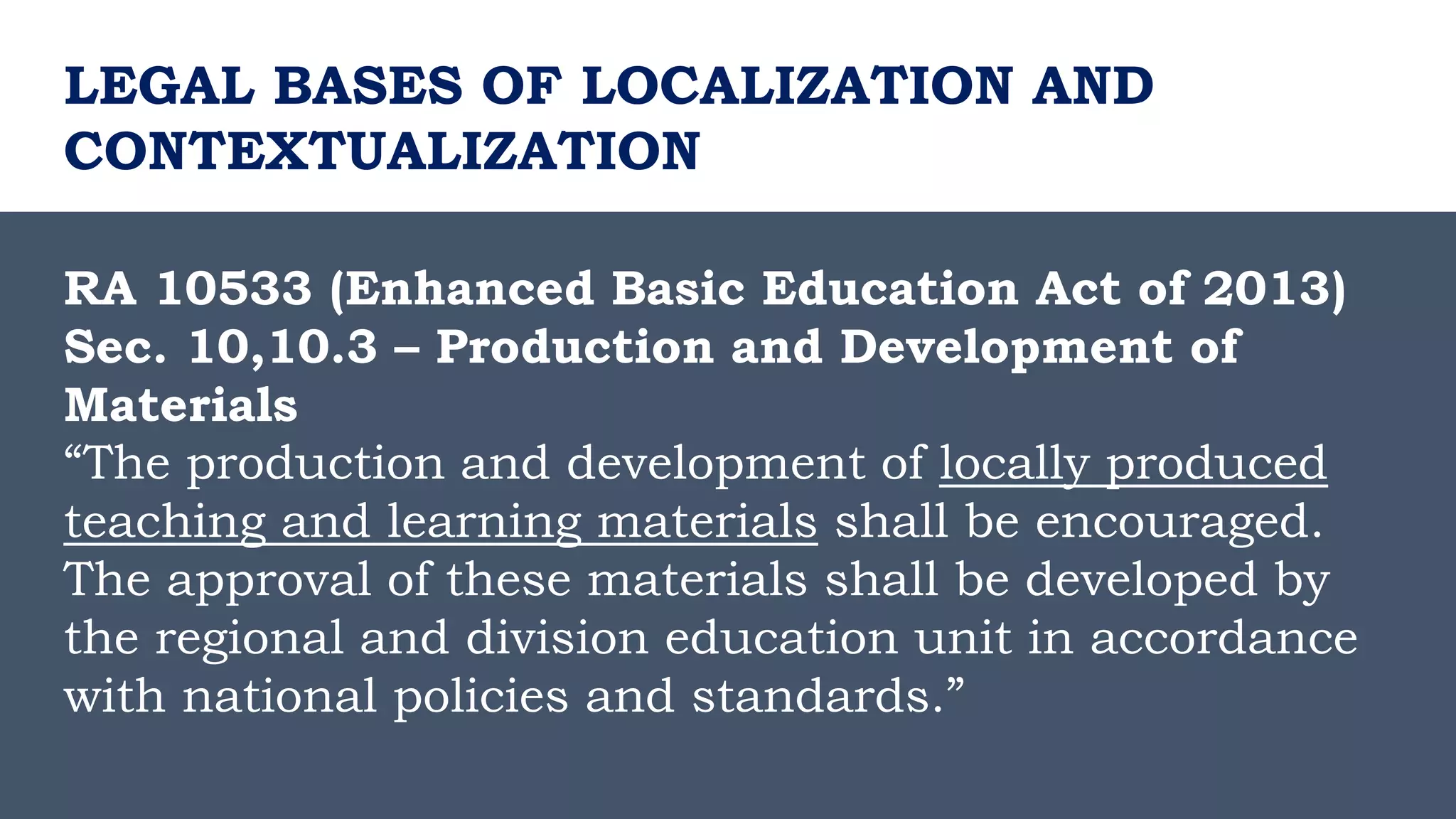 LEGAL BASES OF LOCALIZATION AND CONTEXTUALIZATION

RA 10533 (Enhanced Basic Education Act of 2013) Sec. 10,10.3 – Production and Development of Materials
“The production and development of locally produced teaching and learning materials shall be encouraged. The approval of these materials shall be developed by the regional and division education unit in accordance with national policies and standards.”